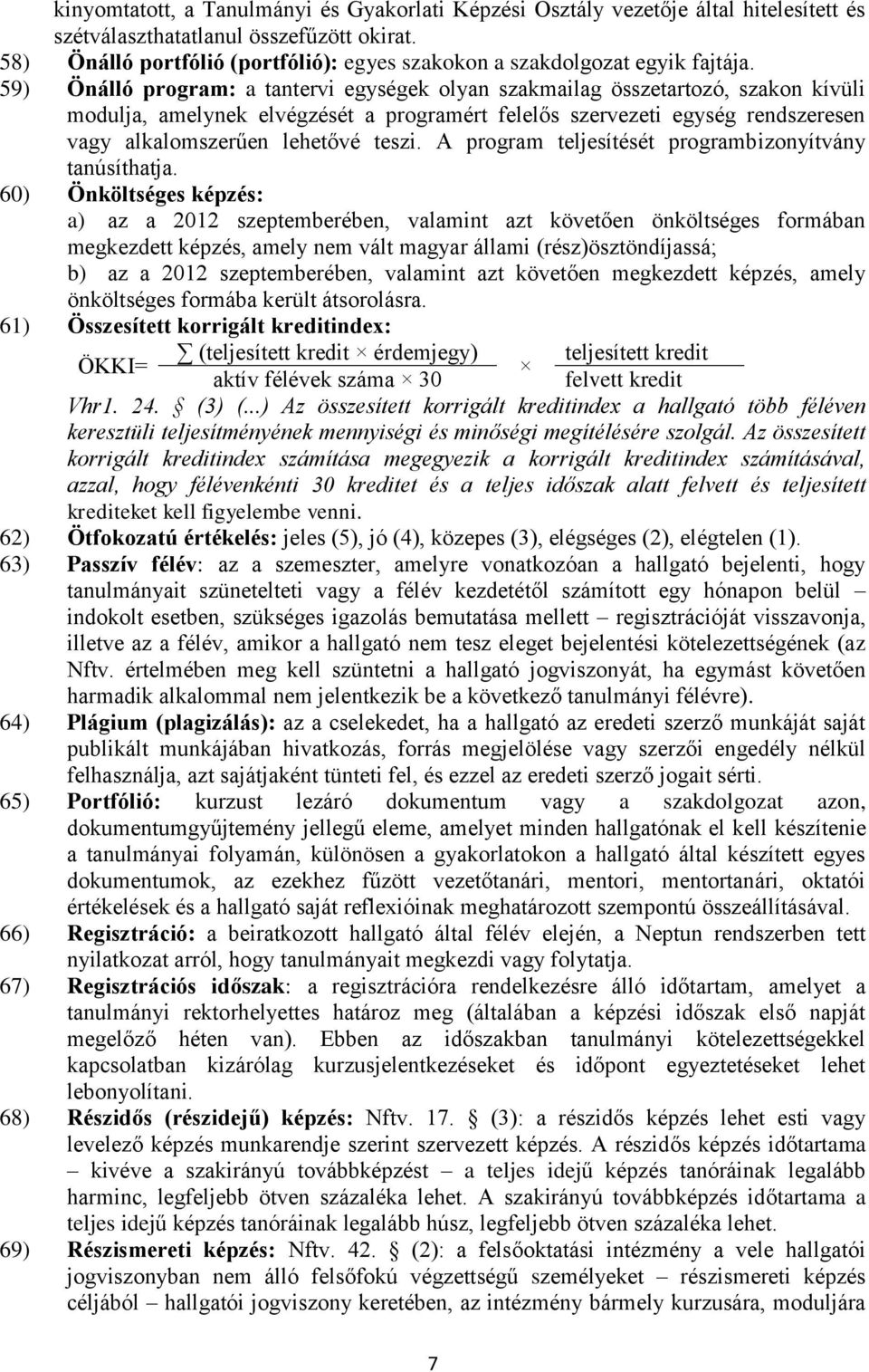 kinyomtatott, a Tanulmányi és Gyakorlati Képzési Osztály vezetője által hitelesített és szétválaszthatatlanul összefűzött okirat.
58) Önálló portfólió (portfólió): egyes szakokon a szakdolgozat egyik fajtája.
59) Önálló program: a tantervi egységek olyan szakmailag összetartozó, szakon kívüli modulja, amelynek elvégzését a programért felelős szervezeti egység rendszeresen vagy alkalomszerűen lehetővé teszi. A program teljesítését programbizonyítvány tanúsíthatja.
60) Önköltséges képzés:
a) az a 2012 szeptemberében, valamint azt követően önköltséges formában megkezdett képzés, amely nem vált magyar állami (rész)ösztöndíjassá;
b) az a 2012 szeptemberében, valamint azt követően megkezdett képzés, amely önköltséges formába került átsorolásra.
61) Összesített korrigált kreditindex:
$ÖKKI = \frac{\sum (\text{teljesített kredit} \times \text{érdemjegy})}{\text{aktív félévek száma} \times 30} \times \frac{\text{teljesített kredit}}{\text{felvett kredit}}$
Vhr1. 24. § (3) (...) Az összesített korrigált kreditindex a hallgató több féléven keresztüli teljesítményének mennyiségi és minőségi megítélésére szolgál. Az összesített korrigált kreditindex számítása megegyezik a korrigált kreditindex számításával, azzal, hogy félévenkénti 30 kreditet és a teljes időszak alatt felvett és teljesített krediteket kell figyelembe venni.
62) Ötfokozatú értékelés: jeles (5), jó (4), közepes (3), elégséges (2), elégtelen (1).
63) Passzív félév: az a szemeszter, amelyre vonatkozóan a hallgató bejelenti, hogy tanulmányait szünetelteti vagy a félév kezdetétől számított egy hónapon belül – indokolt esetben, szükséges igazolás bemutatása mellett – regisztrációját visszavonja, illetve az a félév, amikor a hallgató nem tesz eleget bejelentési kötelezettségének (az Nftv. értelmében meg kell szüntetni a hallgató jogviszonyát, ha egymást követően harmadik alkalommal nem jelentkezik be a következő tanulmányi félévre).
64) Plágium (plagizálás): az a cselekedet, ha a hallgató az eredeti szerző munkáját saját publikált munkájában hivatkozás, forrás megjelölése vagy szerzői engedély nélkül felhasználja, azt sajátjaként tünteti fel, és ezzel az eredeti szerző jogait sérti.
65) Portfólió: kurzust lezáró dokumentum vagy a szakdolgozat azon, dokumentumgyűjtemény jellegű eleme, amelyet minden hallgatónak el kell készítenie a tanulmányai folyamán, különösen a gyakorlatokon a hallgató által készített egyes dokumentumok, az ezekhez fűzött vezetőtanári, mentori, mentortanári, oktatói értékelések és a hallgató saját reflexióinak meghatározott szempontú összeállításával.
66) Regisztráció: a beiratkozott hallgató által félév elején, a Neptun rendszerben tett nyilatkozat arról, hogy tanulmányait megkezdi vagy folytatja.
67) Regisztrációs időszak: a regisztrációra rendelkezésre álló időtartam, amelyet a tanulmányi rektorhelyettes határoz meg (általában a képzési időszak első napját megelőző héten van). Ebben az időszakban tanulmányi kötelezettségekkel kapcsolatban kizárólag kurzusjelentkezéseket és időpont egyeztetéseket lehet lebonyolítani.
68) Részidős (részidejű) képzés: Nftv. 17. § (3): a részidős képzés lehet esti vagy levelező képzés munkarendje szerint szervezett képzés. A részidős képzés időtartama – kivéve a szakirányú továbbképzést – a teljes idejű képzés tanóráinak legalább harminc, legfeljebb ötven százaléka lehet. A szakirányú továbbképzés időtartama a teljes idejű képzés tanóráinak legalább húsz, legfeljebb ötven százaléka lehet.
69) Részismereti képzés: Nftv. 42. § (2): a felsőoktatási intézmény a vele hallgatói jogviszonyban nem álló felsőfokú végzettségű személyeket – részismereti képzés céljából – hallgatói jogviszony keretében, az intézmény bármely kurzusára, moduljára

7